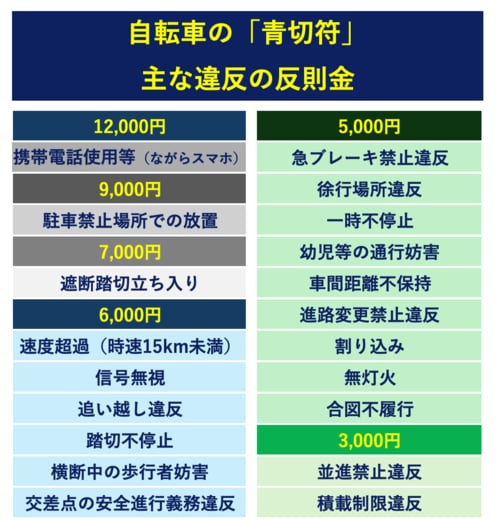 自転車の「青切符」
主な違反の反則金

12,000円
携帯電話使用等（ながらスマホ）
9,000円
駐車禁止場所での放置
7,000円
遮断踏切立ち入り
6,000円
速度超過（時速15km未満）
信号無視
追い越し違反
踏切不停止
横断中の歩行者妨害
交差点の安全進行義務違反

5,000円
急ブレーキ禁止違反
徐行場所違反
一時不停止
幼児等の通行妨害
車間距離不保持
進路変更禁止違反
割り込み
無灯火
合図不履行
3,000円
並進禁止違反
積載制限違反